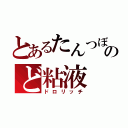 とあるたんつぼの
ど粘液
ドロリッチ